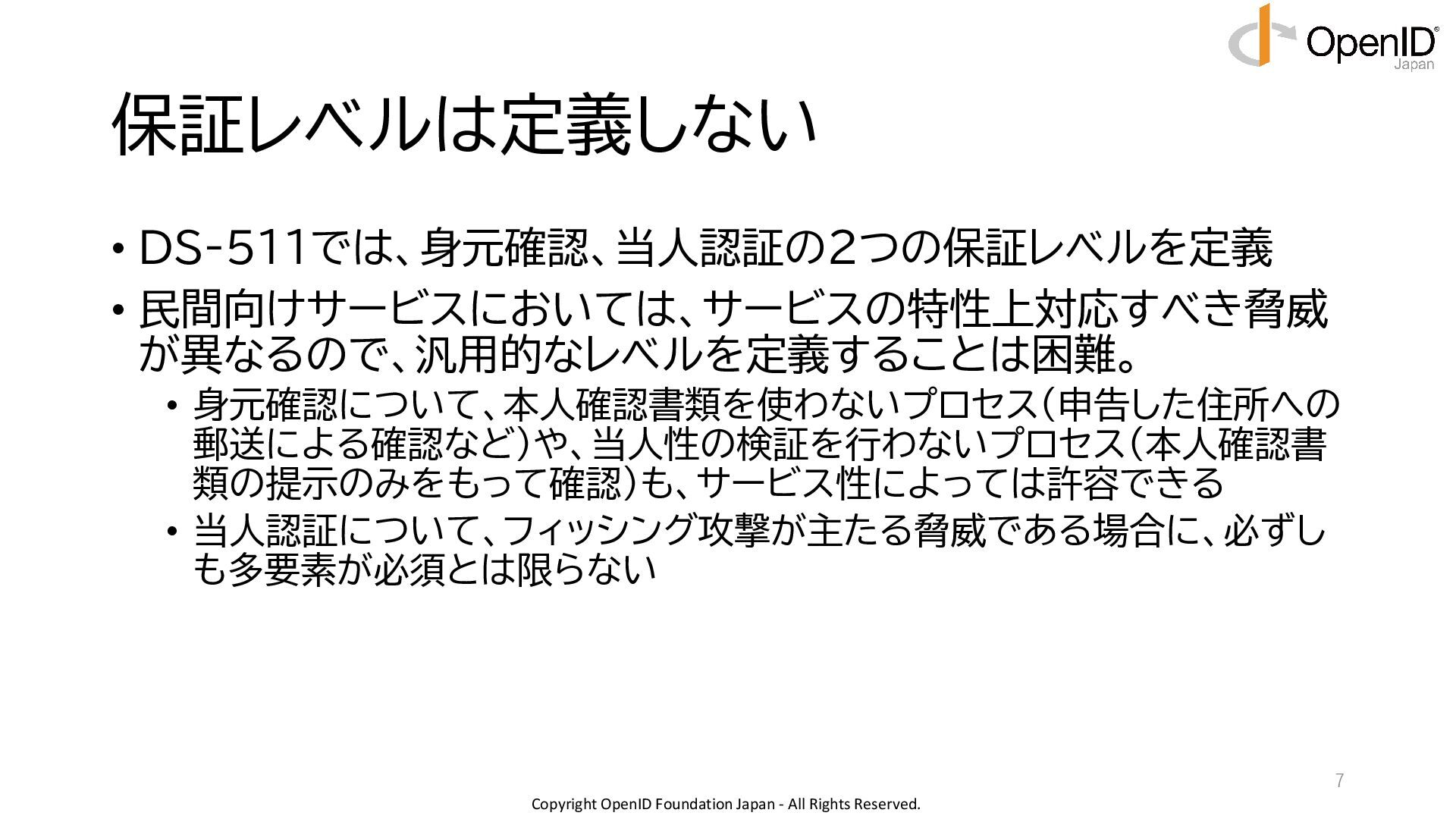 OpenID®
Japan

保証レベルは定義しない

• DS-511では、身元確認、当人認証の2つの保証レベルを定義

• 民間向けサービスにおいては、サービスの特性上対応すべき脅威が異なるので、汎用的なレベルを定義することは困難。

• 身元確認について、本人確認書類を使わないプロセス(申告した住所への郵送による確認など)や、当人性の検証を行わないプロセス(本人確認書類の提示のみをもって確認)も、サービス性によっては許容できる

• 当人認証について、フィッシング攻撃が主たる脅威である場合に、必ずしも多要素が必須とは限らない

7

Copyright OpenID Foundation Japan - All Rights Reserved.